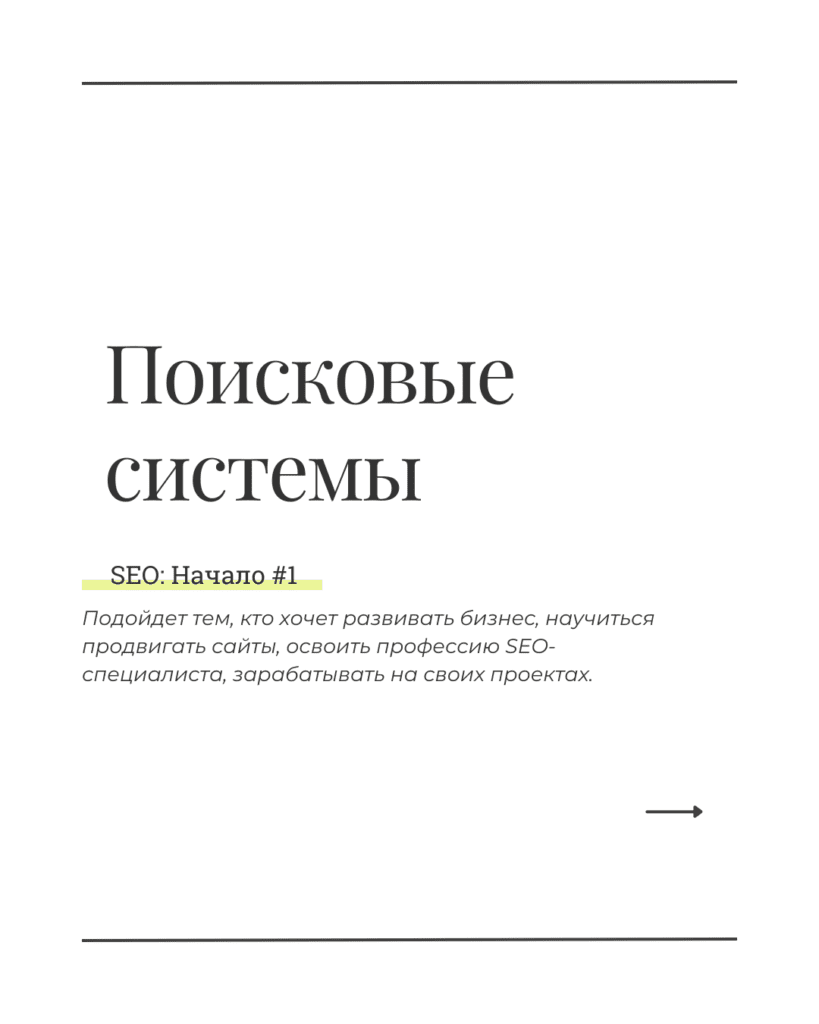 Поисковые системы

SEO: Начало #1

Подойдет тем, кто хочет развивать бизнес, научиться продвигать сайты, освоить профессию SEO-специалиста, зарабатывать на своих проектах.